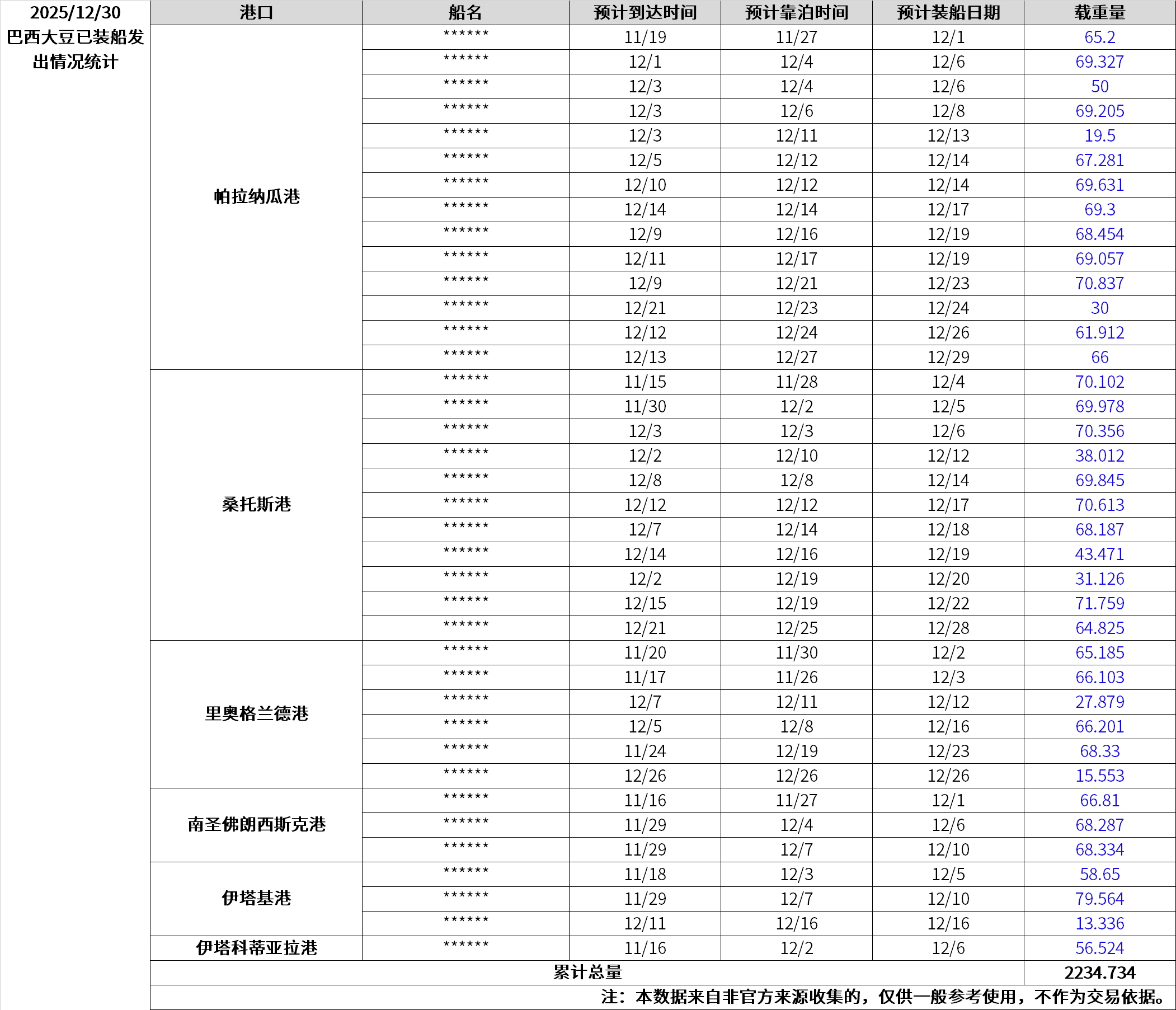 2025/12/30 巴西大豆已装船发出情况统计

| 港口 | 船名 | 预计到达时间 | 预计靠泊时间 | 预计装船日期 | 载重量 |
|---|---|---|---|---|---|
| 帕拉纳瓜港 | ****** | 11/19 | 11/27 | 12/1 | 65.2 |
| | ****** | 12/1 | 12/4 | 12/6 | 69.327 |
| | ****** | 12/3 | 12/4 | 12/6 | 50 |
| | ****** | 12/3 | 12/6 | 12/8 | 69.205 |
| | ****** | 12/3 | 12/11 | 12/13 | 19.5 |
| | ****** | 12/5 | 12/12 | 12/14 | 67.281 |
| | ****** | 12/10 | 12/12 | 12/14 | 69.631 |
| | ****** | 12/14 | 12/14 | 12/17 | 69.3 |
| | ****** | 12/9 | 12/16 | 12/19 | 68.454 |
| | ****** | 12/11 | 12/17 | 12/19 | 69.057 |
| | ****** | 12/9 | 12/21 | 12/23 | 70.837 |
| | ****** | 12/21 | 12/23 | 12/24 | 30 |
| | ****** | 12/12 | 12/24 | 12/26 | 61.912 |
| | ****** | 12/13 | 12/27 | 12/29 | 66 |
| 桑托斯港 | ****** | 11/15 | 11/28 | 12/4 | 70.102 |
| | ****** | 11/30 | 12/2 | 12/5 | 69.978 |
| | ****** | 12/3 | 12/3 | 12/6 | 70.356 |
| | ****** | 12/2 | 12/10 | 12/12 | 38.012 |
| | ****** | 12/8 | 12/8 | 12/14 | 69.845 |
| | ****** | 12/12 | 12/12 | 12/17 | 70.613 |
| | ****** | 12/7 | 12/14 | 12/18 | 68.187 |
| | ****** | 12/14 | 12/16 | 12/19 | 43.471 |
| | ****** | 12/2 | 12/19 | 12/20 | 31.126 |
| | ****** | 12/15 | 12/19 | 12/22 | 71.759 |
| | ****** | 12/21 | 12/25 | 12/28 | 64.825 |
| 里奥格兰德港 | ****** | 11/20 | 11/30 | 12/2 | 65.185 |
| | ****** | 11/17 | 11/26 | 12/3 | 66.103 |
| | ****** | 12/7 | 12/11 | 12/12 | 27.879 |
| | ****** | 12/5 | 12/8 | 12/16 | 66.201 |
| | ****** | 11/24 | 12/19 | 12/23 | 68.33 |
| | ****** | 12/26 | 12/26 | 12/26 | 15.553 |
| 南圣佛朗西斯克港 | ****** | 11/16 | 11/27 | 12/1 | 66.81 |
| | ****** | 11/29 | 12/4 | 12/6 | 68.287 |
| | ****** | 11/29 | 12/7 | 12/10 | 68.334 |
| 伊塔基港 | ****** | 11/18 | 12/3 | 12/5 | 58.65 |
| | ****** | 11/29 | 12/7 | 12/10 | 79.564 |
| | ****** | 12/11 | 12/16 | 12/16 | 13.336 |
| 伊塔科蒂亚拉港 | ****** | 11/16 | 12/2 | 12/6 | 56.524 |
| 累计总量 | | | | | 2234.734 |

注：本数据来自非官方来源收集的，仅供一般参考使用，不作为交易依据。